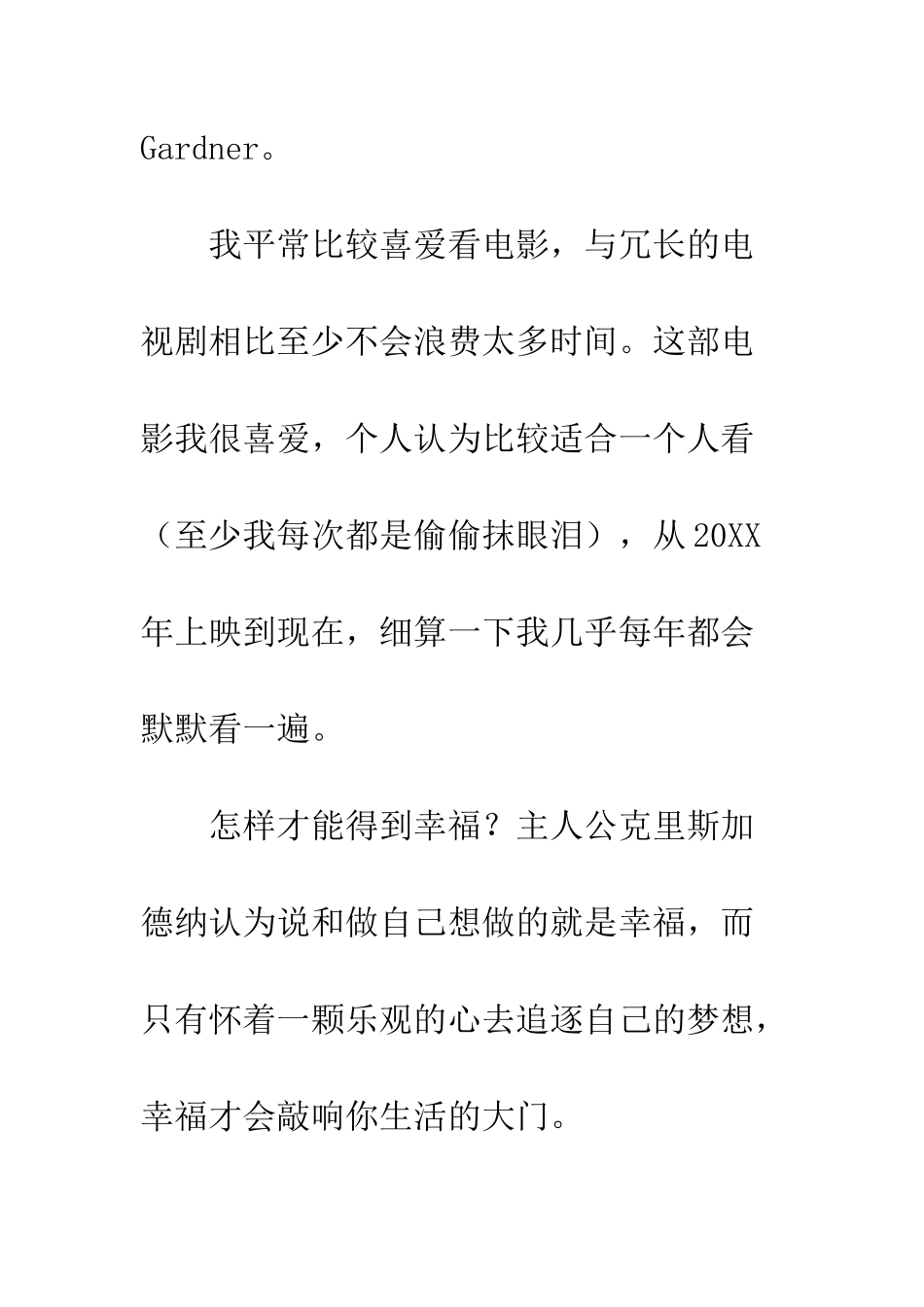 Gardner。

我平常比较喜爱看电影，与冗长的电视剧相比至少不会浪费太多时间。这部电影我很喜爱，个人认为比较适合一个人看（至少我每次都是偷偷抹眼泪），从20XX年上映到现在，细算一下我几乎每年都会默默看一遍。

怎样才能得到幸福？主人公克里斯加德纳认为说和做自己想做的就是幸福，而只有怀着一颗乐观的心去追逐自己的梦想，幸福才会敲响你生活的大门。